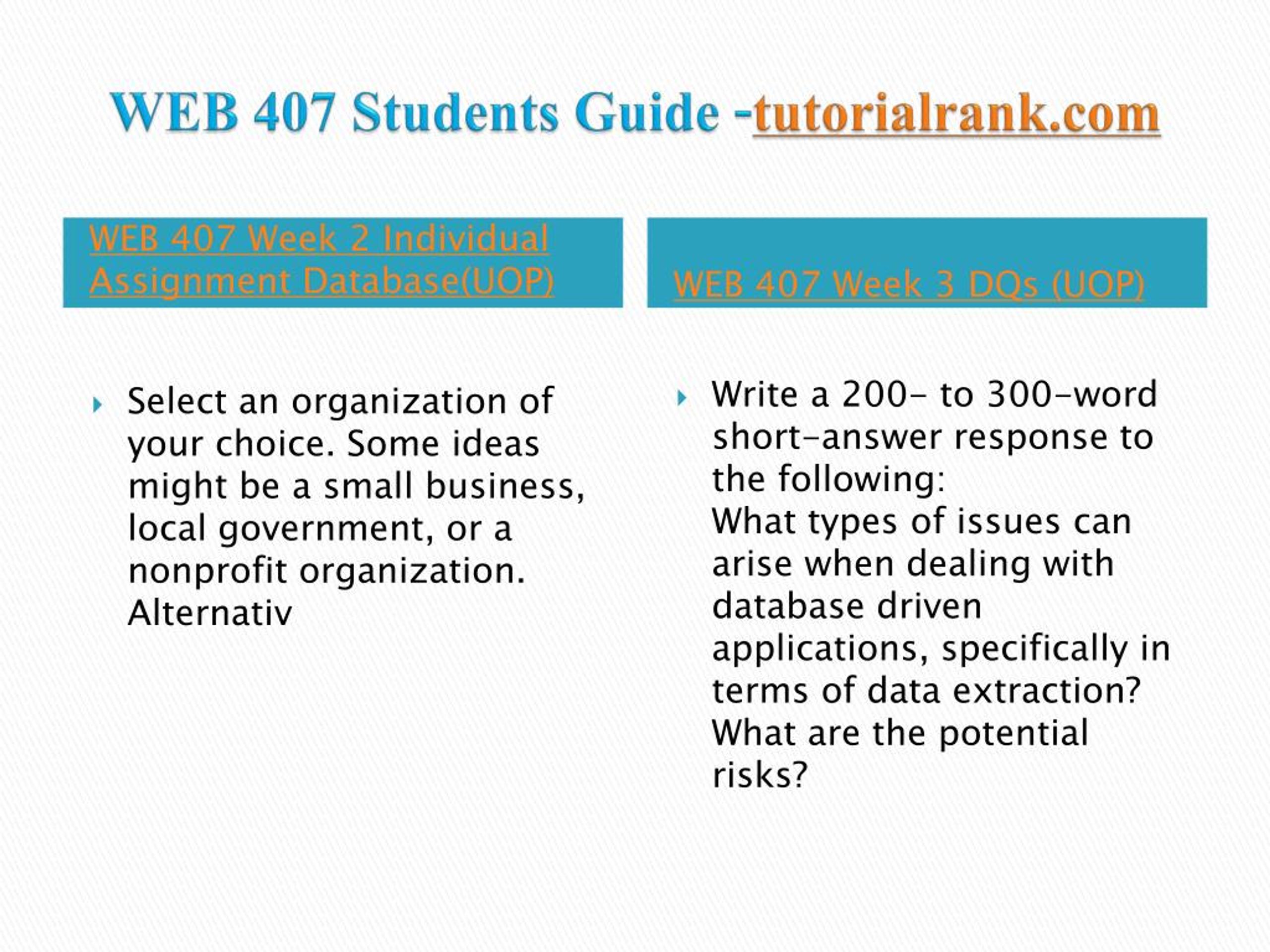 WEB 407 Students Guide -tutorialrank.com

WEB 407 Week 2 Individual Assignment Database(UOP)

Select an organization of your choice. Some ideas might be a small business, local government, or a nonprofit organization. Alternativ

WEB 407 Week 3 DQs (UOP)

Write a 200- to 300-word short-answer response to the following:
What types of issues can arise when dealing with database driven applications, specifically in terms of data extraction? What are the potential risks?